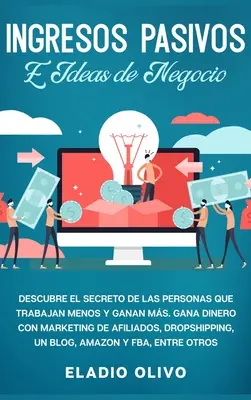 INGRESOS PASIVOS
E Ideas de Negocio

DESCUBRE EL SECRETO DE LAS PERSONAS QUE TRABAJAN MENOS Y GANAN MÁS. GANA DINERO CON MARKETING DE AFILIADOS, DROPSHIPPING, UN BLOG, AMAZON Y FBA, ENTRE OTROS

ELADIO OLIVO